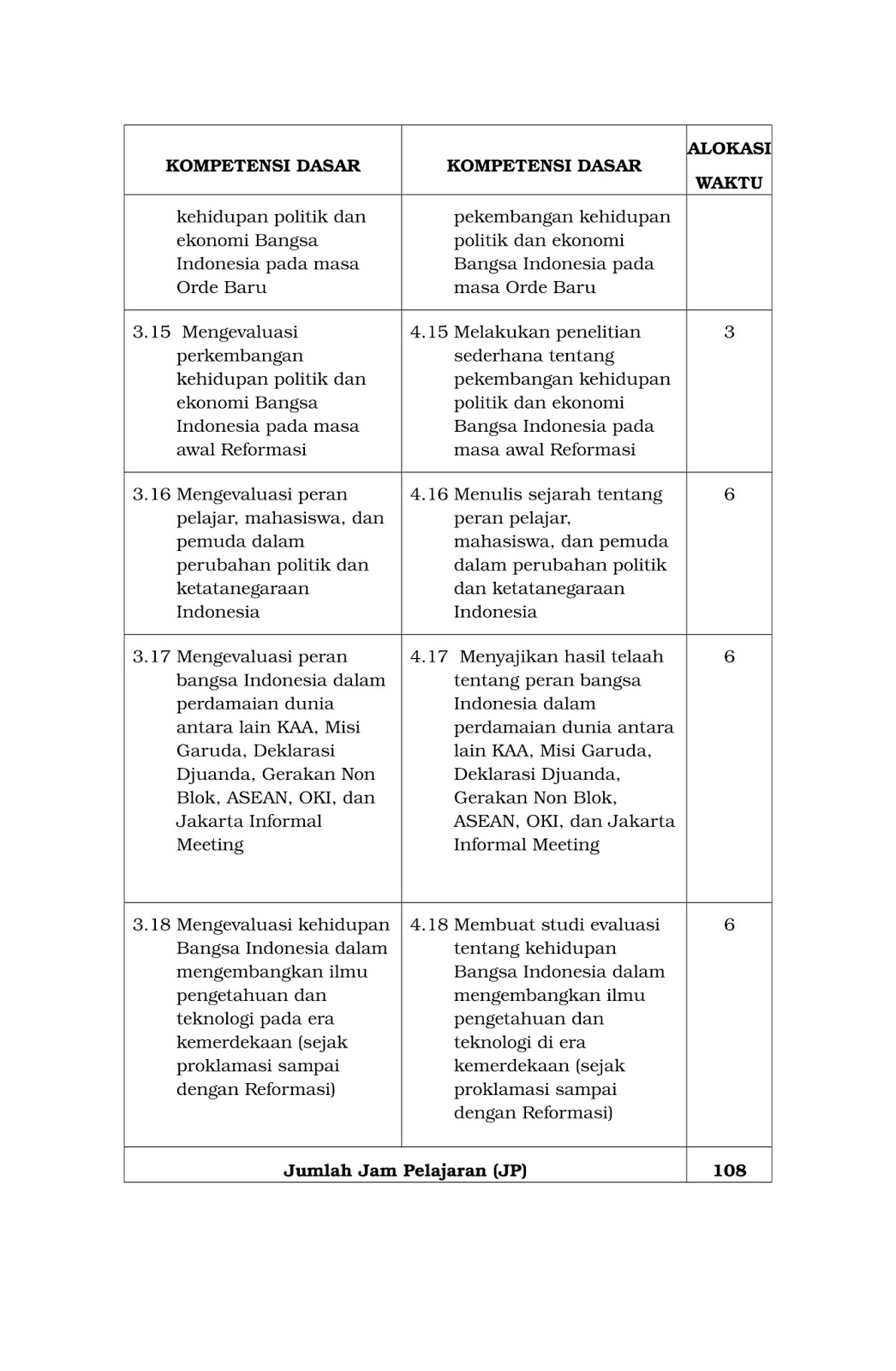 | KOMPETENSI DASAR | KOMPETENSI DASAR | ALOKASI WAKTU |
|---|---|---|
| kehidupan politik dan ekonomi Bangsa Indonesia pada masa Orde Baru | pekembangan kehidupan politik dan ekonomi Bangsa Indonesia pada masa Orde Baru | |
| 3.15 Mengevaluasi perkembangan kehidupan politik dan ekonomi Bangsa Indonesia pada masa awal Reformasi | 4.15 Melakukan penelitian sederhana tentang pekembangan kehidupan politik dan ekonomi Bangsa Indonesia pada masa awal Reformasi | 3 |
| 3.16 Mengevaluasi peran pelajar, mahasiswa, dan pemuda dalam perubahan politik dan ketatanegaraan Indonesia | 4.16 Menulis sejarah tentang peran pelajar, mahasiswa, dan pemuda dalam perubahan politik dan ketatanegaraan Indonesia | 6 |
| 3.17 Mengevaluasi peran bangsa Indonesia dalam perdamaian dunia antara lain KAA, Misi Garuda, Deklarasi Djuanda, Gerakan Non Blok, ASEAN, OKI, dan Jakarta Informal Meeting | 4.17 Menyajikan hasil telaah tentang peran bangsa Indonesia dalam perdamaian dunia antara lain KAA, Misi Garuda, Deklarasi Djuanda, Gerakan Non Blok, ASEAN, OKI, dan Jakarta Informal Meeting | 6 |
| 3.18 Mengevaluasi kehidupan Bangsa Indonesia dalam mengembangkan ilmu pengetahuan dan teknologi pada era kemerdekaan (sejak proklamasi sampai dengan Reformasi) | 4.18 Membuat studi evaluasi tentang kehidupan Bangsa Indonesia dalam mengembangkan ilmu pengetahuan dan teknologi di era kemerdekaan (sejak proklamasi sampai dengan Reformasi) | 6 |
| Jumlah Jam Pelajaran (JP) | | 108 |